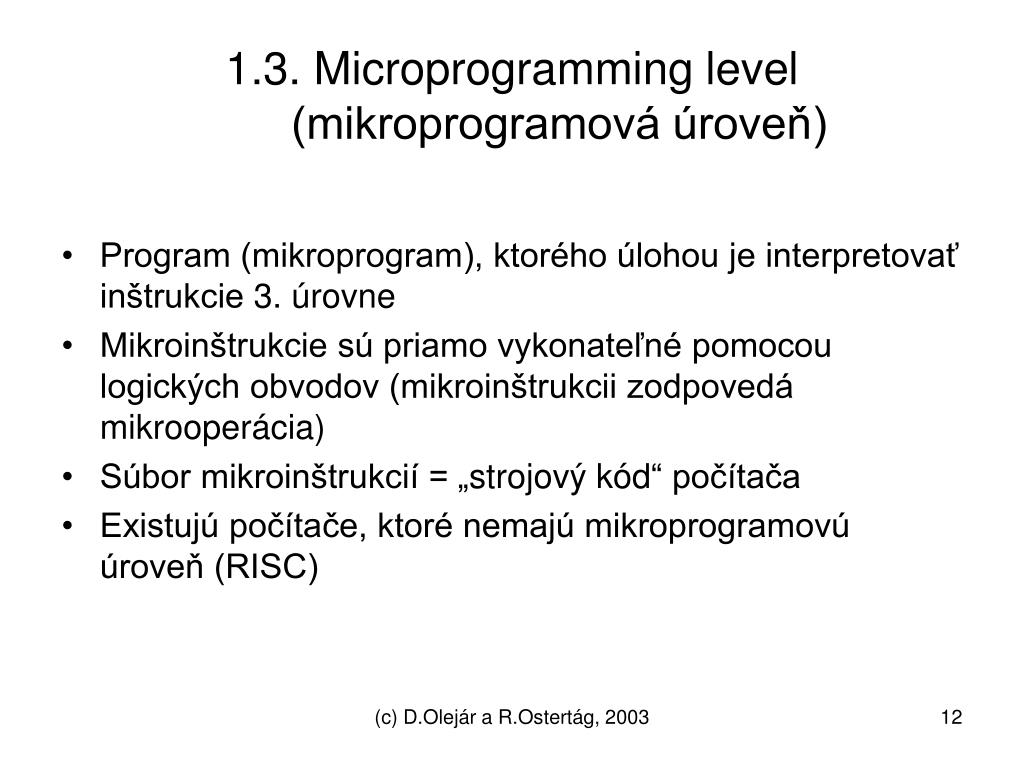 1.3. Microprogramming level (mikroprogramová úroveň)

• Program (mikroprogram), ktorého úlohou je interpretovať inštrukcie 3. úrovne
• Mikroinštrukcie sú priamo vykonateľné pomocou logických obvodov (mikroinštrukcii zodpovedá mikrooperácia)
• Súbor mikroinštrukcií = „strojový kód“ počítača
• Existujú počítače, ktoré nemajú mikroprogramovú úroveň (RISC)

(c) D.Olejár a R.Ostertág, 2003

12